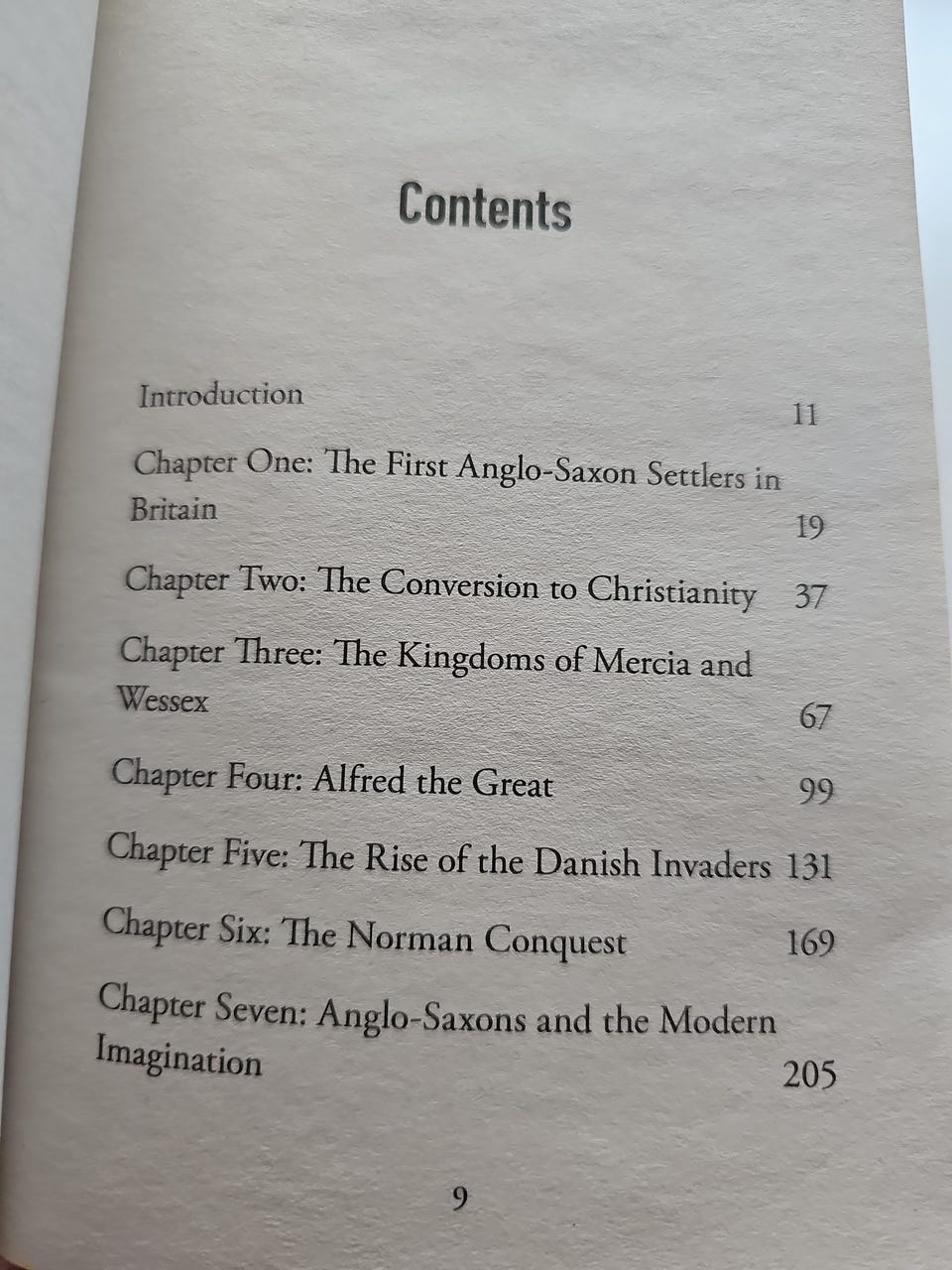 Contents

Introduction 11

Chapter One: The First Anglo-Saxon Settlers in Britain 19

Chapter Two: The Conversion to Christianity 37

Chapter Three: The Kingdoms of Mercia and Wessex 67

Chapter Four: Alfred the Great 99

Chapter Five: The Rise of the Danish Invaders 131

Chapter Six: The Norman Conquest 169

Chapter Seven: Anglo-Saxons and the Modern Imagination 205

9